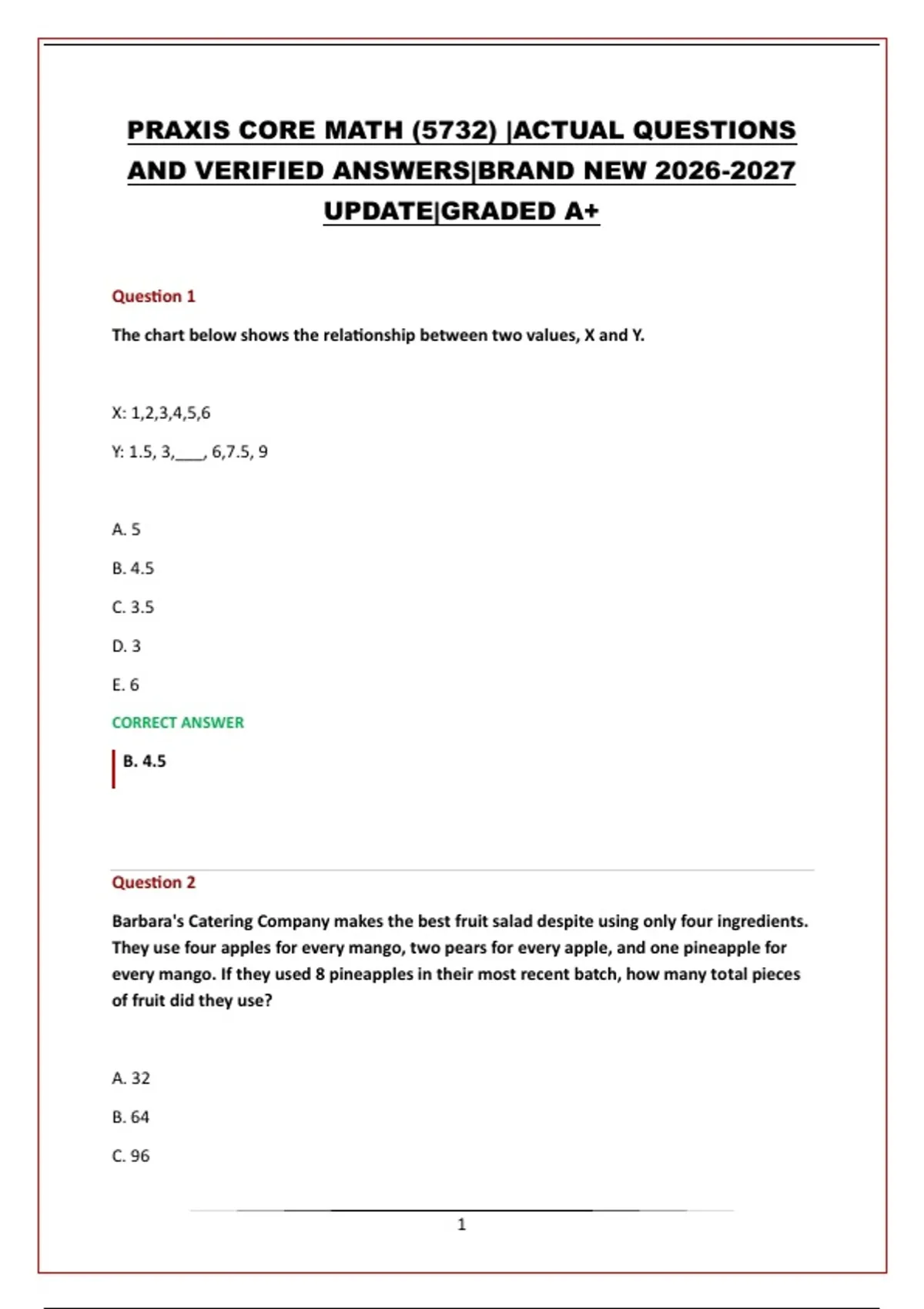 PRAXIS CORE MATH (5732) |ACTUAL QUESTIONS AND VERIFIED ANSWERS|BRAND NEW 2026-2027 UPDATE|GRADED A+

Question 1

The chart below shows the relationship between two values, X and Y.

X: 1,2,3,4,5,6

Y: 1.5, 3,____, 6,7.5, 9

A. 5

B. 4.5

C. 3.5

D. 3

E. 6

CORRECT ANSWER

B. 4.5

Question 2

Barbara's Catering Company makes the best fruit salad despite using only four ingredients. They use four apples for every mango, two pears for every apple, and one pineapple for every mango. If they used 8 pineapples in their most recent batch, how many total pieces of fruit did they use?

A. 32

B. 64

C. 96

1